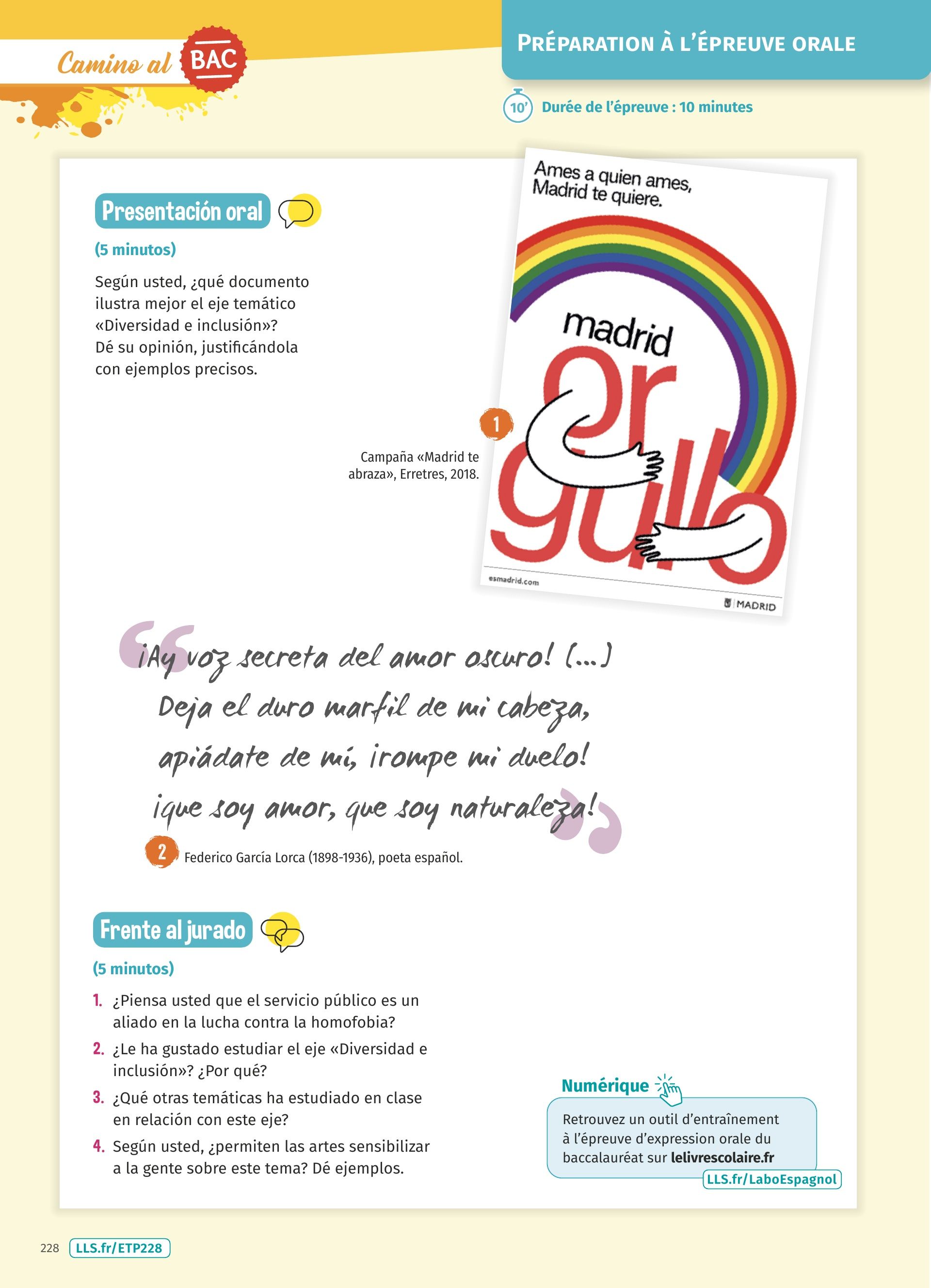 Camino al BAC

PRÉPARATION À L'ÉPREUVE ORALE

10' Durée de l'épreuve : 10 minutes

Presentación oral

(5 minutos)

Según usted, ¿qué documento ilustra mejor el eje temático «Diversidad e inclusión»? Dé su opinión, justificándola con ejemplos precisos.

Ames a quien ames, Madrid te quiere.

madrid orgullo

esmadrid.com

MADRID

1

Campaña «Madrid te abraza», Erretres, 2018.

¡Ay voz secreta del amor oscuro! (...)
Deja el duro marfil de mi cabeza,
apiádate de mí, ¡rompe mi duelo!
¡que soy amor, que soy naturaleza!

2 Federico García Lorca (1898-1936), poeta español.

Frente al jurado

(5 minutos)

1. ¿Piensa usted que el servicio público es un aliado en la lucha contra la homofobia?
2. ¿Le ha gustado estudiar el eje «Diversidad e inclusión»? ¿Por qué?
3. ¿Qué otras temáticas ha estudiado en clase en relación con este eje?
4. Según usted, ¿permiten las artes sensibilizar a la gente sobre este tema? Dé ejemplos.

Numérique

Retrouvez un outil d'entraînement à l'épreuve d'expression orale du baccalauréat sur lelivrescolaire.fr

LLS.fr/LaboEspagnol

228 LLS.fr/ETP228